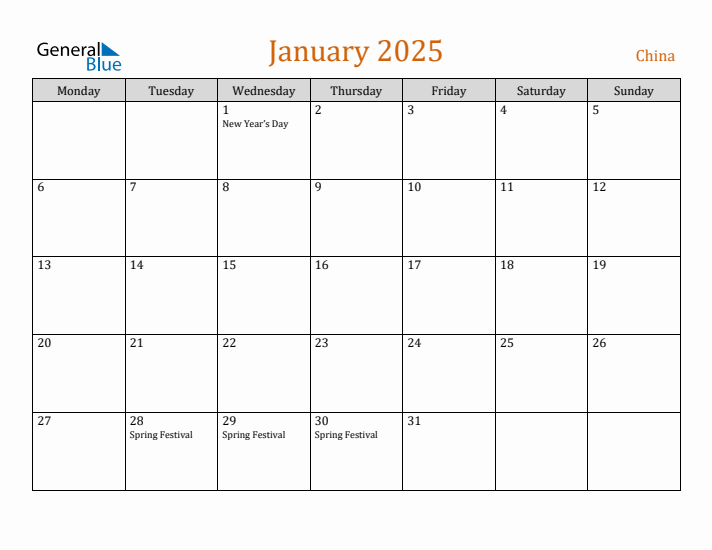 General Blue

January 2025

China

| Monday | Tuesday | Wednesday | Thursday | Friday | Saturday | Sunday |
|---|---|---|---|---|---|---|
|  |  | 1 New Year's Day | 2 | 3 | 4 | 5 |
| 6 | 7 | 8 | 9 | 10 | 11 | 12 |
| 13 | 14 | 15 | 16 | 17 | 18 | 19 |
| 20 | 21 | 22 | 23 | 24 | 25 | 26 |
| 27 | 28 Spring Festival | 29 Spring Festival | 30 Spring Festival | 31 |  |  |